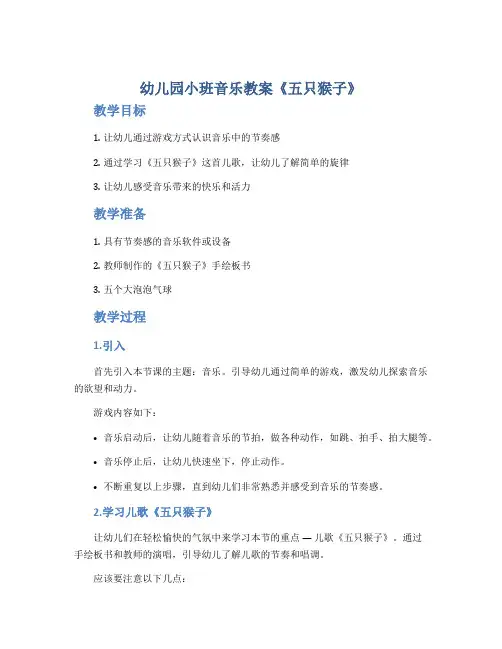 幼儿园小班音乐教案《五只猴子》

教学目标

1. 让幼儿通过游戏方式认识音乐中的节奏感

2. 通过学习《五只猴子》这首儿歌，让幼儿了解简单的旋律

3. 让幼儿感受音乐带来的快乐和活力

教学准备

1. 具有节奏感的音乐软件或设备

2. 教师制作的《五只猴子》手绘板书

3. 五个大泡泡气球

教学过程

1.引入

首先引入本节课的主题：音乐。引导幼儿通过简单的游戏，激发幼儿探索音乐的欲望和动力。

游戏内容如下：

• 音乐启动后，让幼儿随着音乐的节拍，做各种动作，如跳、拍手、拍大腿等。

• 音乐停止后，让幼儿快速坐下，停止动作。

• 不断重复以上步骤，直到幼儿们非常熟悉并感受到音乐的节奏感。

2.学习儿歌《五只猴子》

让幼儿们在轻松愉快的气氛中来学习本节的重点 — 儿歌《五只猴子》。通过手绘板书和教师的演唱，引导幼儿了解儿歌的节奏和唱调。

应该要注意以下几点：